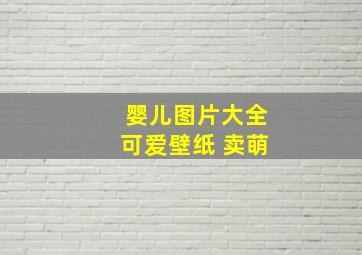 婴儿图片大全
可爱壁纸 卖萌